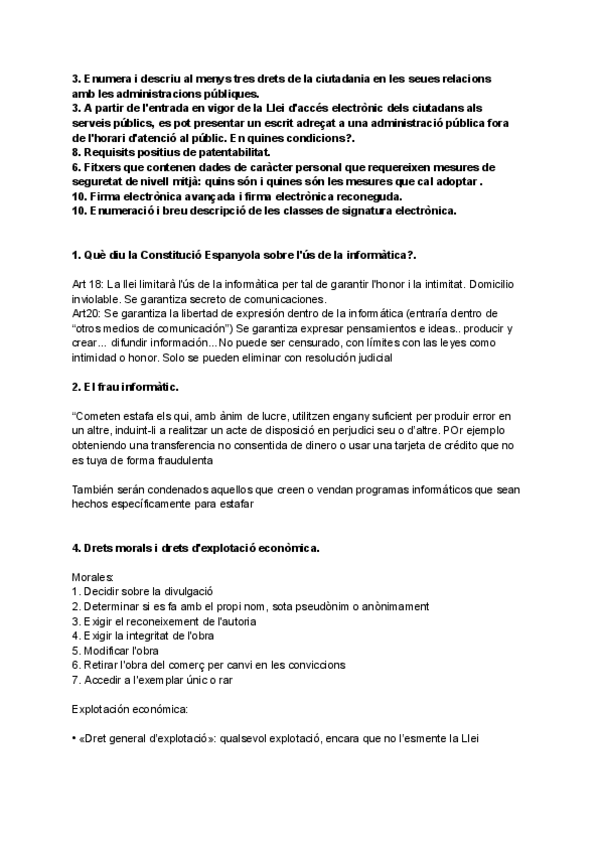 3. Enumera i descriu al menys tres drets de la ciutadania en les seues relacions amb les administracions públiques.
3. A partir de l'entrada en vigor de la Llei d'accés electrònic dels ciutadans als serveis públics, es pot presentar un escrit adreçat a una administració pública fora de l'horari d'atenció al públic. En quines condicions?.
8. Requisits positius de patentabilitat.
6. Fitxers que contenen dades de caràcter personal que requereixen mesures de seguretat de nivell mitjà: quins són i quines són les mesures que cal adoptar .
10. Firma electrònica avançada i firma electrònica reconeguda.
10. Enumeració i breu descripció de les classes de signatura electrònica.

1. Què diu la Constitució Espanyola sobre l'ús de la informàtica?.

Art 18: La llei limitarà l'ús de la informàtica per tal de garantir l'honor i la intimitat. Domicilio inviolable. Se garantiza secreto de comunicaciones.
Art20: Se garantiza la libertad de expresión dentro de la informática (entraría dentro de "otros medios de comunicación") Se garantiza expresar pensamientos e ideas.. producir y crear... difundir información...No puede ser censurado, con límites con las leyes como intimidad o honor. Solo se pueden eliminar con resolución judicial

2. El frau informàtic.

"Cometen estafa els qui, amb ànim de lucre, utilitzen engany suficient per produir error en un altre, induint-li a realitzar un acte de disposició en perjudici seu o d'altre. POr ejemplo obteniendo una transferencia no consentida de dinero o usar una tarjeta de crédito que no es tuya de forma fraudulenta

También serán condenados aquellos que creen o vendan programas informáticos que sean hechos específicamente para estafar

4. Drets morals i drets d'explotació econòmica.

Morales:
1. Decidir sobre la divulgació
2. Determinar si es fa amb el propi nom, sota pseudònim o anònimament
3. Exigir el reconeixement de l'autoria
4. Exigir la integritat de l'obra
5. Modificar l'obra
6. Retirar l'obra del comerç per canvi en les conviccions
7. Accedir a l'exemplar únic o rar

Explotación económica:

• «Dret general d'explotació»: qualsevol explotació, encara que no l'esmente la Llei